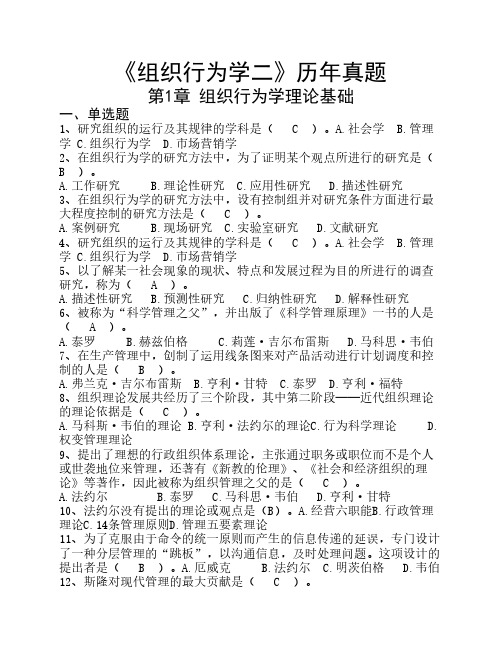 《组织行为学二》历年真题
第1章 组织行为学理论基础

一、单选题

1、研究组织的运行及其规律的学科是（ C ）。A.社会学 B.管理学 C.组织行为学 D.市场营销学

2、在组织行为学的研究方法中，为了证明某个观点所进行的研究是（ B ）。
A.工作研究 B.理论性研究 C.应用性研究 D.描述性研究

3、在组织行为学的研究方法中，设有控制组并对研究条件方面进行最大程度控制的研究方法是（ C ）。
A.案例研究 B.现场研究 C.实验室研究 D.文献研究

4、研究组织的运行及其规律的学科是（ C ）。A.社会学 B.管理学 C.组织行为学 D.市场营销学

5、以了解某一社会现象的现状、特点和发展过程为目的所进行的调查研究，称为（ A ）。
A.描述性研究 B.预测性研究 C.归纳性研究 D.解释性研究

6、被称为“科学管理之父”，并出版了《科学管理原理》一书的人是（ A ）。
A.泰罗 B.赫兹伯格 C.莉莲·吉尔布雷斯 D.马科思·韦伯

7、在生产管理中，创制了运用线条图来对产品活动进行计划调度和控制的人是（ B ）。
A.弗兰克·吉尔布雷斯 B.亨利·甘特 C.泰罗 D.亨利·福特

8、组织理论发展共经历了三个阶段，其中第二阶段——近代组织理论的理论依据是（ C ）。
A.马科斯·韦伯的理论 B.亨利·法约尔的理论C.行为科学理论 D.权变管理理论

9、提出了理想的行政组织体系理论，主张通过职务或职位而不是个人或世袭地位来管理，还著有《新教的伦理》、《社会和经济组织的理论》等著作，因此被称为组织管理之父的是（ C ）。
A.法约尔 B.泰罗 C.马科思·韦伯 D.亨利·甘特

10、法约尔没有提出的理论或观点是（B）。A.经营六职能B.行政管理理论C.14条管理原则D.管理五要素理论

11、为了克服由于命令的统一原则而产生的信息传递的延误，专门设计了一种分层管理的“跳板”，以沟通信息，及时处理问题。这项设计的提出者是（ B ）。A.厄威克 B.法约尔 C.明茨伯格 D.韦伯

12、斯隆对现代管理的最大贡献是（ C ）。